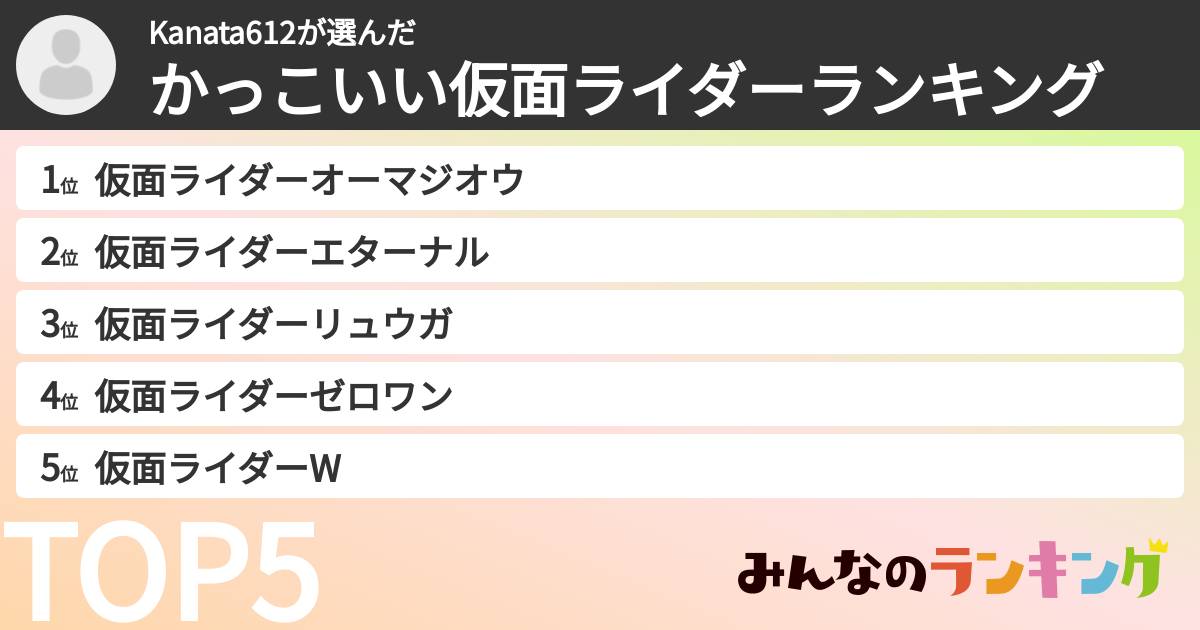 Kanata612が選んだ
かっこいい仮面ライダーランキング

1位 仮面ライダーオーマジオウ
2位 仮面ライダーエターナル
3位 仮面ライダーリュウガ
4位 仮面ライダーゼロワン
5位 仮面ライダーW

TOP5

みんなのランキング